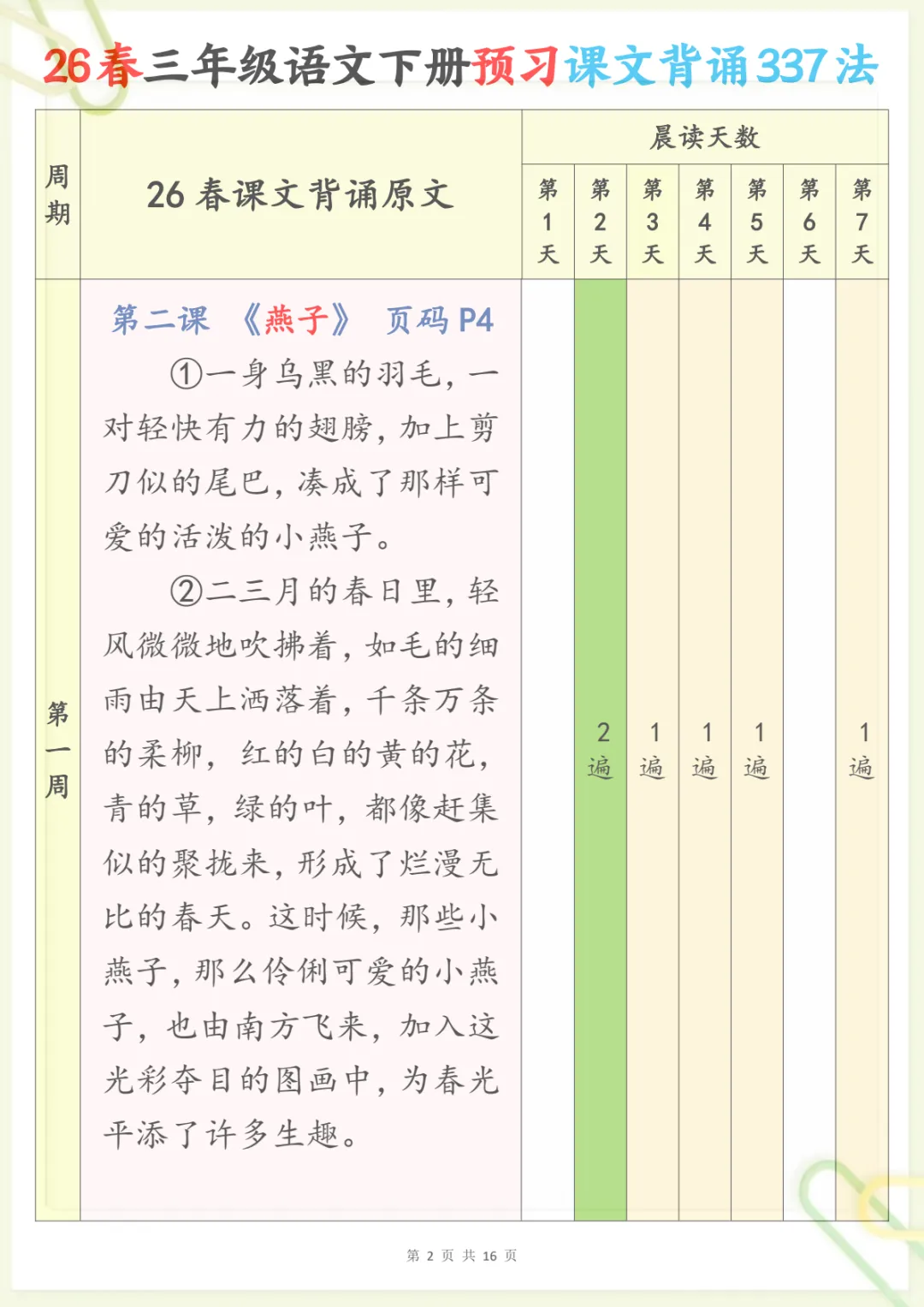 26春三年级语文下册预习课文背诵337法

| 周期 | 26春课文背诵原文 | 晨读天数 | | | | | | |
|---|---|---|---|---|---|---|---|---|
| | | 第1天 | 第2天 | 第3天 | 第4天 | 第5天 | 第6天 | 第7天 |
| 第一周 | 第二课 《燕子》 页码P4 ①一身乌黑的羽毛，一对轻快有力的翅膀，加上剪刀似的尾巴，凑成了那样可爱的活泼的小燕子。 ②二三月的春日里，轻风微微地吹拂着，如毛的细雨由天上洒落着，千条万条的柔柳，红的白的黄的花，青的草，绿的叶，都像赶集似的聚拢来，形成了烂漫无比的春天。这时候，那些小燕子，那么伶俐可爱的小燕子，也由南方飞来，加入这光彩夺目的图画中，为春光平添了许多生趣。 | | 2遍 | 1遍 | 1遍 | 1遍 | | 1遍 |

第2页 共16页